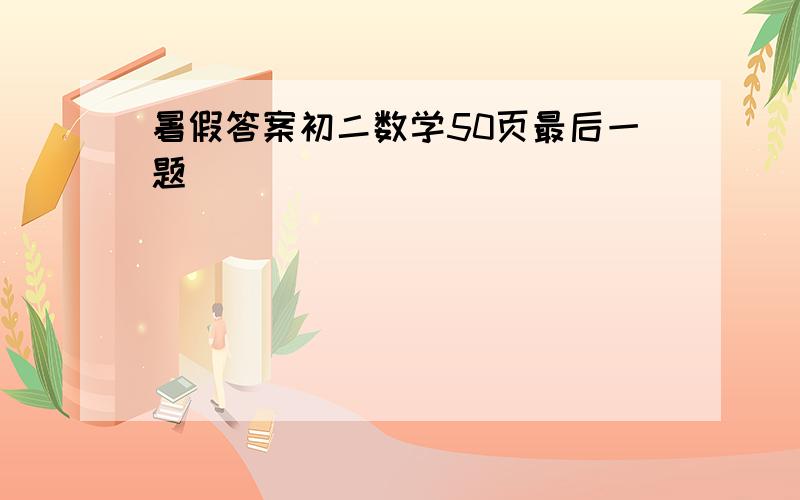 暑假答案初二数学50页最后一题